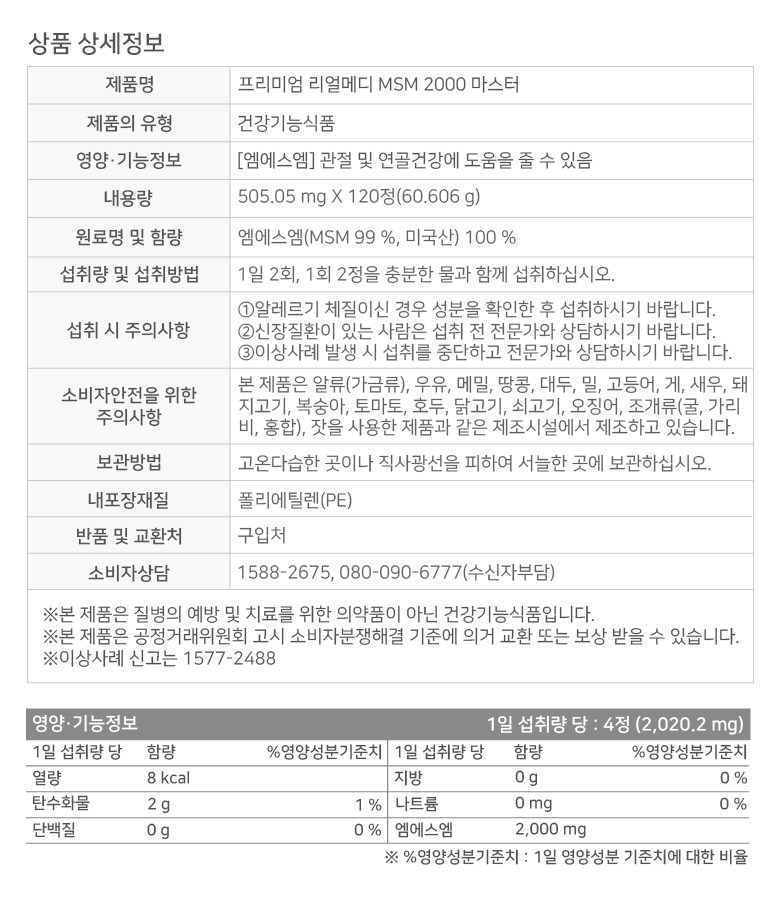 상품 상세정보

| 제품명 | 프리미엄 리얼메디 MSM 2000 마스터 |
|---|---|
| 제품의 유형 | 건강기능식품 |
| 영양·기능정보 | [엠에스엠] 관절 및 연골건강에 도움을 줄 수 있음 |
| 내용량 | 505.05 mg X 120정(60.606 g) |
| 원료명 및 함량 | 엠에스엠(MSM 99 %, 미국산) 100 % |
| 섭취량 및 섭취방법 | 1일 2회, 1회 2정을 충분한 물과 함께 섭취하십시오. |
| 섭취 시 주의사항 | ①알레르기 체질이신 경우 성분을 확인한 후 섭취하시기 바랍니다. ②신장질환이 있는 사람은 섭취 전 전문가와 상담하시기 바랍니다. ③이상사례 발생 시 섭취를 중단하고 전문가와 상담하시기 바랍니다. |
| 소비자안전을 위한 주의사항 | 본 제품은 알류(가금류), 우유, 메밀, 땅콩, 대두, 밀, 고등어, 게, 새우, 돼지고기, 복숭아, 토마토, 호두, 닭고기, 쇠고기, 오징어, 조개류(굴, 가리비, 홍합), 잣을 사용한 제품과 같은 제조시설에서 제조하고 있습니다. |
| 보관방법 | 고온다습한 곳이나 직사광선을 피하여 서늘한 곳에 보관하십시오. |
| 내포장재질 | 폴리에틸렌(PE) |
| 반품 및 교환처 | 구입처 |
| 소비자상담 | 1588-2675, 080-090-6777(수신자부담) |

※본 제품은 질병의 예방 및 치료를 위한 의약품이 아닌 건강기능식품입니다.
※본 제품은 공정거래위원회 고시 소비자분쟁해결 기준에 의거 교환 또는 보상 받을 수 있습니다.
※이상사례 신고는 1577-2488

영양·기능정보 1일 섭취량 당 : 4정 (2,020.2 mg)

| 1일 섭취량 당 | 함량 | %영양성분기준치 | 1일 섭취량 당 | 함량 | %영양성분기준치 |
|---|---|---|---|---|---|
| 열량 | 8 kcal | | 지방 | 0 g | 0 % |
| 탄수화물 | 2 g | 1 % | 나트륨 | 0 mg | 0 % |
| 단백질 | 0 g | 0 % | 엠에스엠 | 2,000 mg | |

※ %영양성분기준치 : 1일 영양성분 기준치에 대한 비율